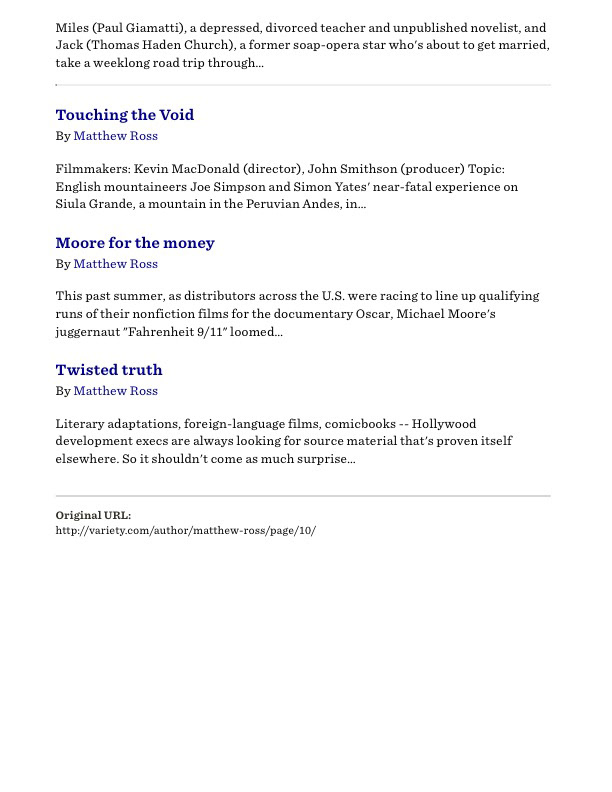 Miles (Paul Giamatti), a depressed, divorced teacher and unpublished novelist, and Jack (Thomas Haden Church), a former soap-opera star who's about to get married, take a weeklong road trip through...

Touching the Void
By Matthew Ross

Filmmakers: Kevin MacDonald (director), John Smithson (producer) Topic: English mountaineers Joe Simpson and Simon Yates' near-fatal experience on Siula Grande, a mountain in the Peruvian Andes, in...

Moore for the money
By Matthew Ross

This past summer, as distributors across the U.S. were racing to line up qualifying runs of their nonfiction films for the documentary Oscar, Michael Moore's juggernaut "Fahrenheit 9/11" loomed...

Twisted truth
By Matthew Ross

Literary adaptations, foreign-language films, comicbooks -- Hollywood development execs are always looking for source material that's proven itself elsewhere. So it shouldn't come as much surprise...

Original URL:
http://variety.com/author/matthew-ross/page/10/